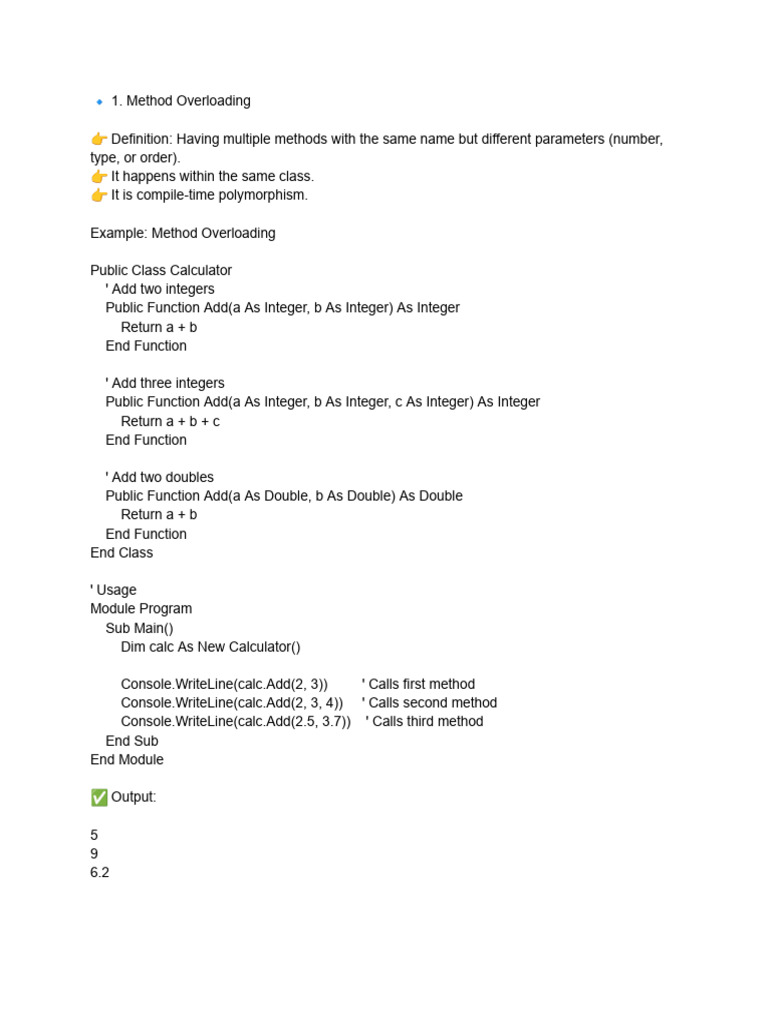 🔹 1. Method Overloading

👉 Definition: Having multiple methods with the same name but different parameters (number, type, or order).
👉 It happens within the same class.
👉 It is compile-time polymorphism.

Example: Method Overloading

Public Class Calculator
    ' Add two integers
    Public Function Add(a As Integer, b As Integer) As Integer
        Return a + b
    End Function

    ' Add three integers
    Public Function Add(a As Integer, b As Integer, c As Integer) As Integer
        Return a + b + c
    End Function

    ' Add two doubles
    Public Function Add(a As Double, b As Double) As Double
        Return a + b
    End Function
End Class

' Usage
Module Program
    Sub Main()
        Dim calc As New Calculator()

        Console.WriteLine(calc.Add(2, 3))         ' Calls first method
        Console.WriteLine(calc.Add(2, 3, 4))      ' Calls second method
        Console.WriteLine(calc.Add(2.5, 3.7))     ' Calls third method
    End Sub
End Module

✅ Output:

5
9
6.2